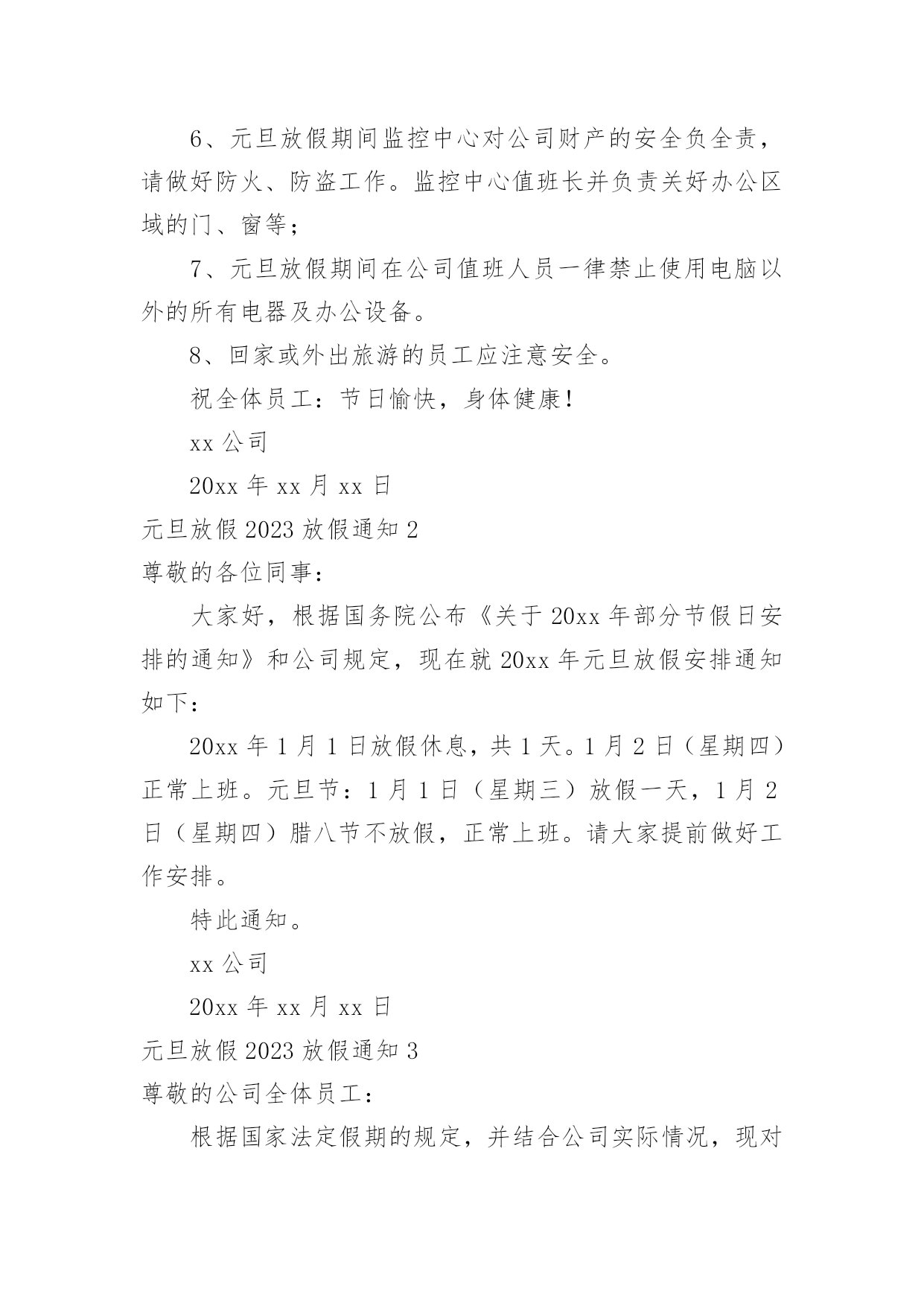 6、元旦放假期间监控中心对公司财产的安全负全责，请做好防火、防盗工作。监控中心值班长并负责关好办公区域的门、窗等；

7、元旦放假期间在公司值班人员一律禁止使用电脑以外的所有电器及办公设备。

8、回家或外出旅游的员工应注意安全。

祝全体员工：节日愉快，身体健康！

xx 公司

20xx 年 xx 月 xx 日

元旦放假 2023 放假通知 2

尊敬的各位同事：

大家好，根据国务院公布《关于 20xx 年部分节假日安排的通知》和公司规定，现在就 20xx 年元旦放假安排通知如下：

20xx 年 1 月 1 日放假休息，共 1 天。1 月 2 日（星期四）正常上班。元旦节：1 月 1 日（星期三）放假一天，1 月 2 日（星期四）腊八节不放假，正常上班。请大家提前做好工作安排。

特此通知。

xx 公司

20xx 年 xx 月 xx 日

元旦放假 2023 放假通知 3

尊敬的公司全体员工：

根据国家法定假期的规定，并结合公司实际情况，现对